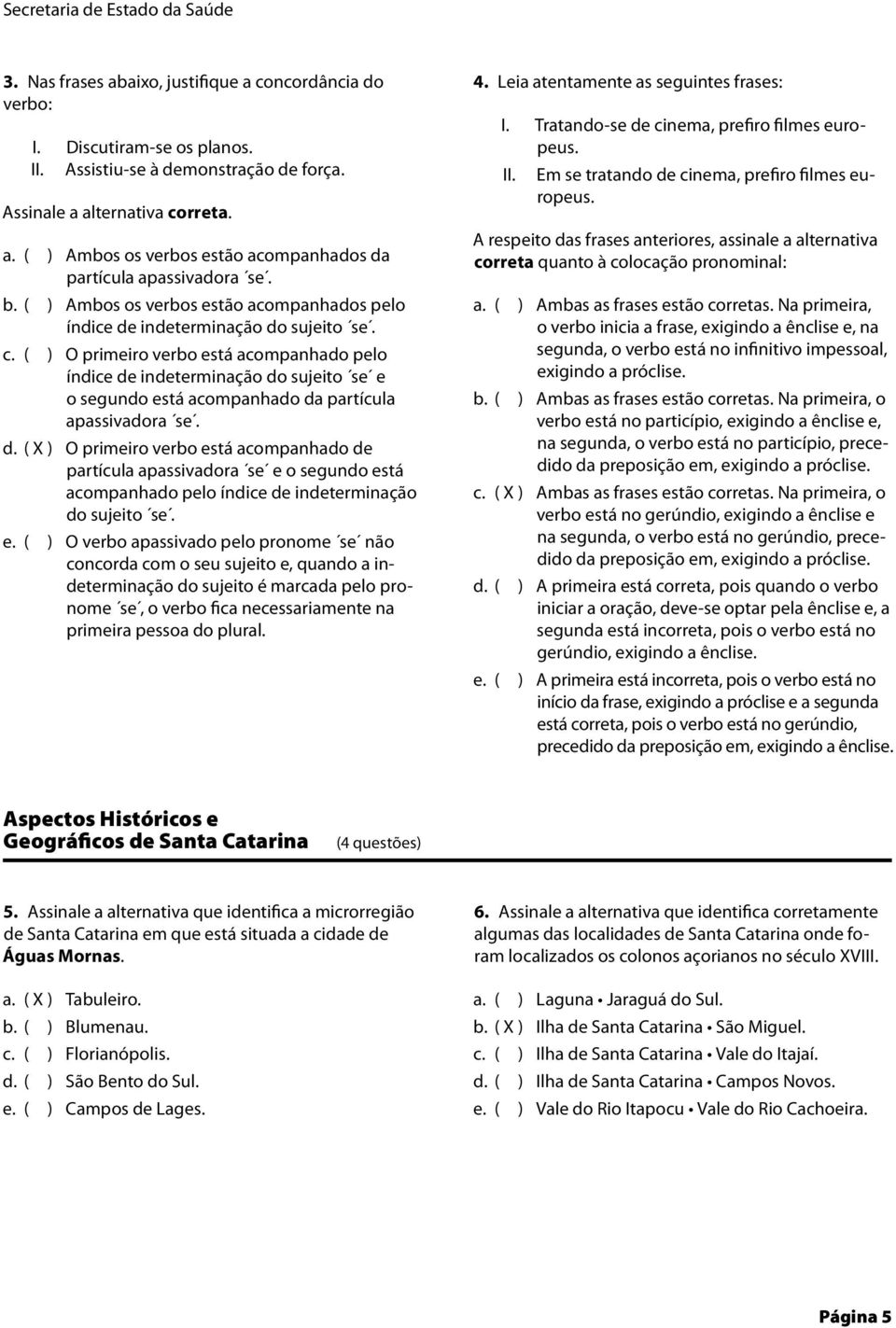 Secretaria de Estado da Saúde

3. Nas frases abaixo, justifique a concordância do verbo:

I. Discutiram-se os planos.
II. Assistiu-se à demonstração de força.

Assinale a alternativa correta.

a. ( ) Ambos os verbos estão acompanhados da partícula apassivadora ´se´.
b. ( ) Ambos os verbos estão acompanhados pelo índice de indeterminação do sujeito ´se´.
c. ( ) O primeiro verbo está acompanhado pelo índice de indeterminação do sujeito ´se´ e o segundo está acompanhado da partícula apassivadora ´se´.
d. ( X ) O primeiro verbo está acompanhado de partícula apassivadora ´se´ e o segundo está acompanhado pelo índice de indeterminação do sujeito ´se´.
e. ( ) O verbo apassivado pelo pronome ´se´ não concorda com o seu sujeito e, quando a indeterminação do sujeito é marcada pelo pronome ´se´, o verbo fica necessariamente na primeira pessoa do plural.

4. Leia atentamente as seguintes frases:

I. Tratando-se de cinema, prefiro filmes europeus.
II. Em se tratando de cinema, prefiro filmes europeus.

A respeito das frases anteriores, assinale a alternativa correta quanto à colocação pronominal:

a. ( ) Ambas as frases estão corretas. Na primeira, o verbo inicia a frase, exigindo a ênclise e, na segunda, o verbo está no infinitivo impessoal, exigindo a próclise.
b. ( ) Ambas as frases estão corretas. Na primeira, o verbo está no particípio, exigindo a ênclise e, na segunda, o verbo está no particípio, precedido da preposição em, exigindo a próclise.
c. ( X ) Ambas as frases estão corretas. Na primeira, o verbo está no gerúndio, exigindo a ênclise e na segunda, o verbo está no gerúndio, precedido da preposição em, exigindo a próclise.
d. ( ) A primeira está correta, pois quando o verbo iniciar a oração, deve-se optar pela ênclise e, a segunda está incorreta, pois o verbo está no gerúndio, exigindo a ênclise.
e. ( ) A primeira está incorreta, pois o verbo está no início da frase, exigindo a próclise e a segunda está correta, pois o verbo está no gerúndio, precedido da preposição em, exigindo a ênclise.

Aspectos Históricos e Geográficos de Santa Catarina (4 questões)

5. Assinale a alternativa que identifica a microrregião de Santa Catarina em que está situada a cidade de Águas Mornas.

a. ( X ) Tabuleiro.
b. ( ) Blumenau.
c. ( ) Florianópolis.
d. ( ) São Bento do Sul.
e. ( ) Campos de Lages.

6. Assinale a alternativa que identifica corretamente algumas das localidades de Santa Catarina onde foram localizados os colonos açorianos no século XVIII.

a. ( ) Laguna • Jaraguá do Sul.
b. ( X ) Ilha de Santa Catarina • São Miguel.
c. ( ) Ilha de Santa Catarina • Vale do Itajaí.
d. ( ) Ilha de Santa Catarina • Campos Novos.
e. ( ) Vale do Rio Itapocu • Vale do Rio Cachoeira.

Página 5